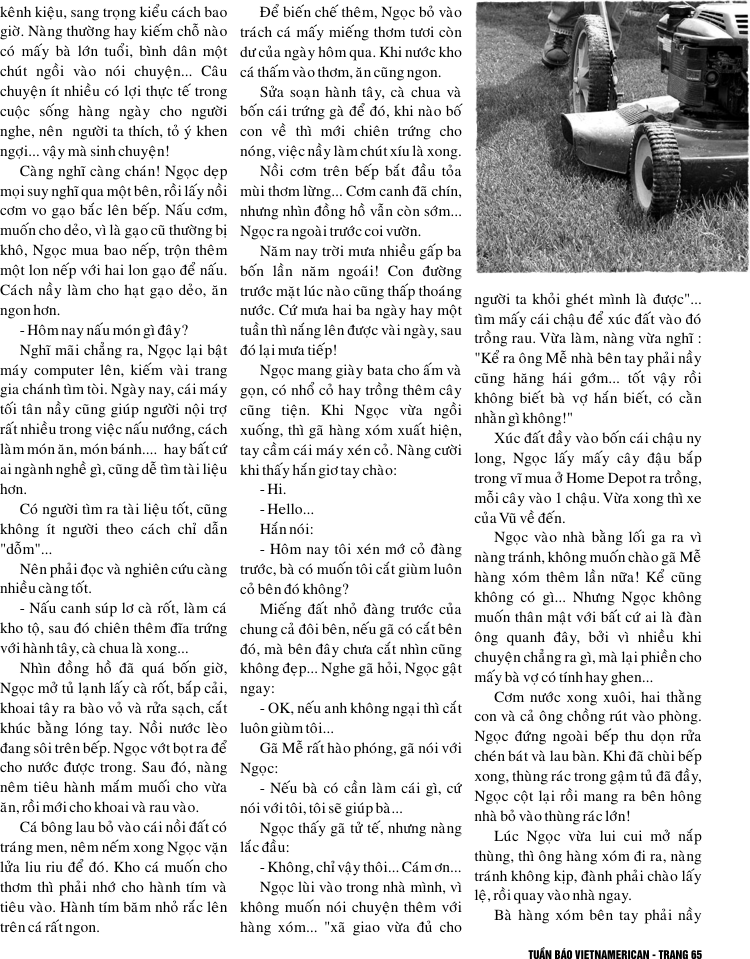 kênh kiệu, sang trọng kiểu cách bao giờ. Nàng thường hay kiếm chỗ nào có mấy bà lớn tuổi, bình dân một chút ngồi vào nói chuyện... Câu chuyện ít nhiều có lợi thực tế trong cuộc sống hàng ngày cho người nghe, nên người ta thích, tỏ ý khen ngợi... vậy mà sinh chuyện!

Càng nghĩ càng chán! Ngọc dẹp mọi suy nghĩ qua một bên, rồi lấy nồi cơm vo gạo bắc lên bếp. Nấu cơm, muốn cho dẻo, vì là gạo cũ thường bị khô, Ngọc mua bao nếp, trộn thêm một lon nếp với hai lon gạo để nấu. Cách nầy làm cho hạt gạo dẻo, ăn ngon hơn.

- Hôm nay nấu món gì đây?

Nghĩ mãi chẳng ra, Ngọc lại bật máy computer lên, kiếm vài trang gia chánh tìm tòi. Ngày nay, cái máy tối tân nầy cũng giúp người nội trợ rất nhiều trong việc nấu nướng, cách làm món ăn, món bánh.... hay bất cứ ai ngành nghề gì, cũng dễ tìm tài liệu hơn.

Có người tìm ra tài liệu tốt, cũng không ít người theo cách chỉ dẫn "dỗm"...

Nên phải đọc và nghiên cứu càng nhiều càng tốt.

- Nấu canh súp lơ cà rốt, làm cá kho tộ, sau đó chiên thêm đĩa trứng với hành tây, cà chua là xong...

Nhìn đồng hồ đã quá bốn giờ, Ngọc mở tủ lạnh lấy cà rốt, bắp cải, khoai tây ra bào vỏ và rửa sạch, cắt khúc bằng lóng tay. Nồi nước lèo đang sôi trên bếp. Ngọc vớt bọt ra để cho nước được trong. Sau đó, nàng nêm tiêu hành mắm muối cho vừa ăn, rồi mới cho khoai và rau vào.

Cá bông lau bỏ vào cái nồi đất có tráng men, nêm nếm xong Ngọc vặn lửa liu riu để đó. Kho cá muốn cho thơm thì phải nhớ cho hành tím và tiêu vào. Hành tím băm nhỏ rắc lên trên cá rất ngon.

Để biến chế thêm, Ngọc bỏ vào trách cá mấy miếng thơm tươi còn dư của ngày hôm qua. Khi nước kho cá thấm vào thơm, ăn cũng ngon.

Sửa soạn hành tây, cà chua và bốn cái trứng gà để đó, khi nào bố con về thì mới chiên trứng cho nóng, việc nầy làm chút xíu là xong.

Nồi cơm trên bếp bắt đầu tỏa mùi thơm lừng... Cơm canh đã chín, nhưng nhìn đồng hồ vẫn còn sớm... Ngọc ra ngoài trước coi vườn.

Năm nay trời mưa nhiều gấp ba bốn lần năm ngoái! Con đường trước mặt lúc nào cũng thấp thoáng nước. Cứ mưa hai ba ngày hay một tuần thì nắng lên được vài ngày, sau đó lại mưa tiếp!

Ngọc mang giày bata cho ấm và gọn, có nhổ cỏ hay trồng thêm cây cũng tiện. Khi Ngọc vừa ngồi xuống, thì gã hàng xóm xuất hiện, tay cầm cái máy xén cỏ. Nàng cười khi thấy hắn giơ tay chào:

- Hi.

- Hello...

Hắn nói:

- Hôm nay tôi xén mớ cỏ đàng trước, bà có muốn tôi cắt giùm luôn cỏ bên đó không?

Miếng đất nhỏ đàng trước của chung cả đôi bên, nếu gã có cắt bên đó, mà bên đây chưa cắt nhìn cũng không đẹp... Nghe gã hỏi, Ngọc gật ngay:

- OK, nếu anh không ngại thì cắt luôn giùm tôi...

Gã Mễ rất hào phóng, gã nói với Ngọc:

- Nếu bà có cần làm cái gì, cứ nói với tôi, tôi sẽ giúp bà...

Ngọc thấy gã tử tế, nhưng nàng lắc đầu:

- Không, chỉ vậy thôi... Cám ơn...

Ngọc lùi vào trong nhà mình, vì không muốn nói chuyện thêm với hàng xóm... "xã giao vừa đủ cho người ta khỏi ghét mình là được"... tìm mấy cái chậu để xúc đất vào đó trồng rau. Vừa làm, nàng vừa nghĩ : "Kể ra ông Mễ nhà bên tay phải nầy cũng hăng hái gớm... tốt vậy rồi không biết bà vợ hắn biết, có cằn nhằn gì không!"

Xúc đất đầy vào bốn cái chậu ny long, Ngọc lấy mấy cây đậu bắp trong vĩ mua ở Home Depot ra trồng, mỗi cây vào 1 chậu. Vừa xong thì xe của Vũ về đến.

Ngọc vào nhà bằng lối ga ra vì nàng tránh, không muốn chào gã Mễ hàng xóm thêm lần nữa! Kể cũng không có gì... Nhưng Ngọc không muốn thân mật với bất cứ ai là đàn ông quanh đây, bởi vì nhiều khi chuyện chẳng ra gì, mà lại phiền cho mấy bà vợ có tính hay ghen...

Cơm nước xong xuôi, hai thằng con và cả ông chồng rút vào phòng. Ngọc đứng ngoài bếp thu dọn rửa chén bát và lau bàn. Khi đã chùi bếp xong, thùng rác trong gậm tủ đã đầy, Ngọc cột lại rồi mang ra bên hông nhà bỏ vào thùng rác lớn!

Lúc Ngọc vừa lui cui mở nắp thùng, thì ông hàng xóm đi ra, nàng tránh không kịp, đành phải chào lấy lệ, rồi quay vào nhà ngay.

Bà hàng xóm bên tay phải nầy

TUẦN BÁO VIETNAMERICAN - TRANG 65